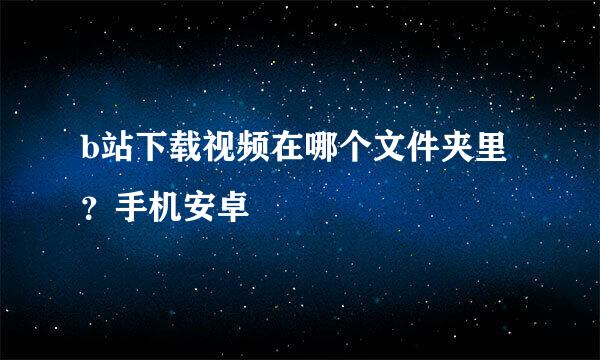 b站下载视频在哪个文件夹里？手机安卓